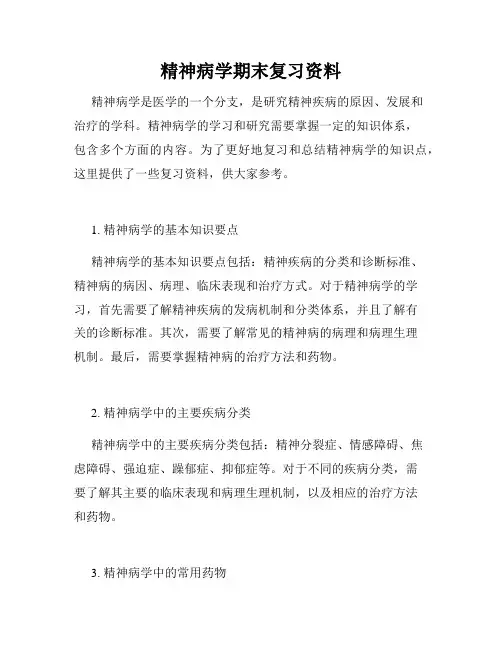 精神病学期末复习资料

精神病学是医学的一个分支，是研究精神疾病的原因、发展和治疗的学科。精神病学的学习和研究需要掌握一定的知识体系，包含多个方面的内容。为了更好地复习和总结精神病学的知识点，这里提供了一些复习资料，供大家参考。

1. 精神病学的基本知识要点

精神病学的基本知识要点包括：精神疾病的分类和诊断标准、精神病的病因、病理、临床表现和治疗方式。对于精神病学的学习，首先需要了解精神疾病的发病机制和分类体系，并且了解有关的诊断标准。其次，需要了解常见的精神病的病理和病理生理机制。最后，需要掌握精神病的治疗方法和药物。

2. 精神病学中的主要疾病分类

精神病学中的主要疾病分类包括：精神分裂症、情感障碍、焦虑障碍、强迫症、躁郁症、抑郁症等。对于不同的疾病分类，需要了解其主要的临床表现和病理生理机制，以及相应的治疗方法和药物。

3. 精神病学中的常用药物